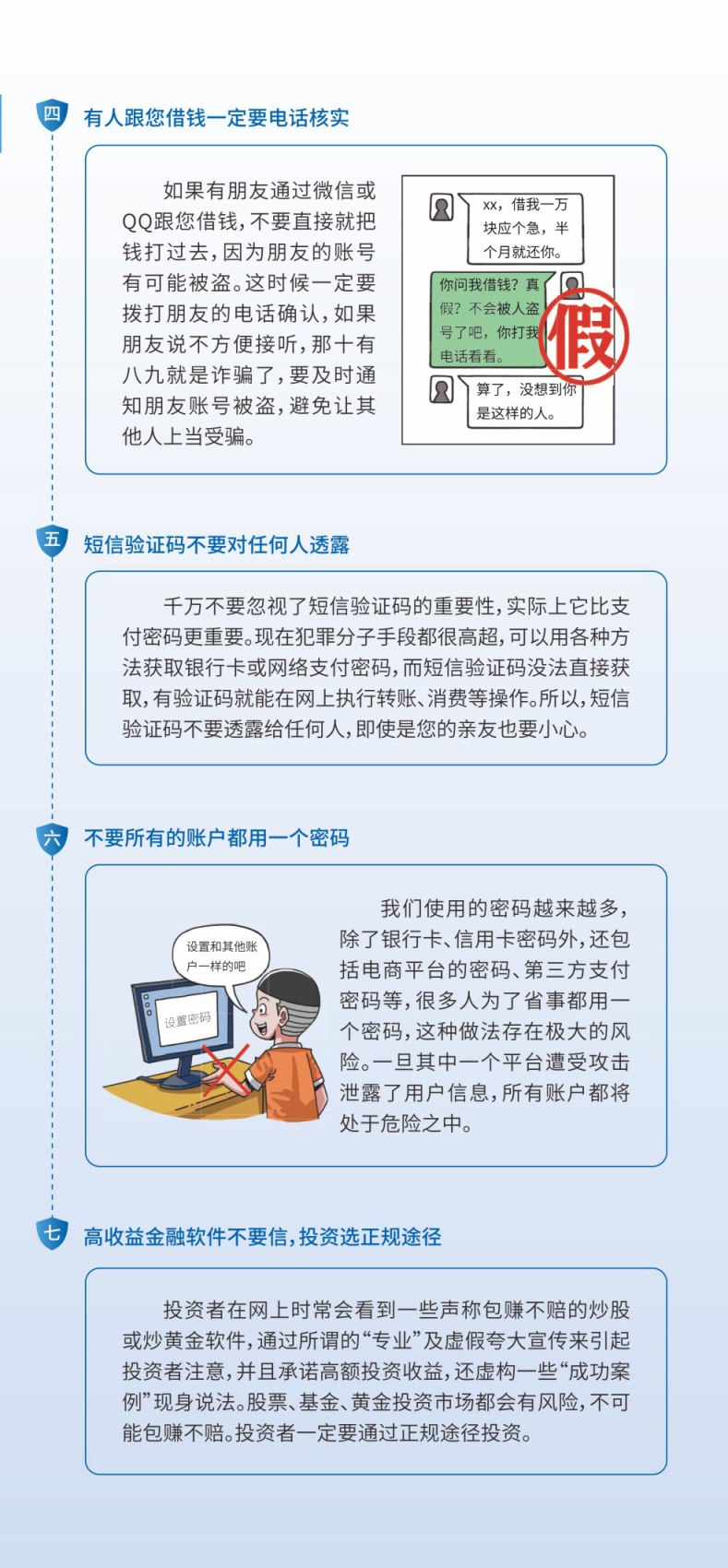 四 有人跟您借钱一定要电话核实

如果有朋友通过微信或QQ跟您借钱，不要直接就把钱打过去，因为朋友的账号有可能被盗。这时候一定要拨打朋友的电话确认，如果朋友说不方便接听，那十有八九就是诈骗了，要及时通知朋友账号被盗，避免让其他人上当受骗。

xx，借我一万块应个急，半个月就还你。

你问我借钱？真假？不会被人盗号了吧，你打我电话看看。

假

算了，没想到你是这样的人。

五 短信验证码不要对任何人透露

千万不要忽视了短信验证码的重要性，实际上它比支付密码更重要。现在犯罪分子手段都很高超，可以用各种方法获取银行卡或网络支付密码，而短信验证码没法直接获取，有验证码就能在网上执行转账、消费等操作。所以，短信验证码不要透露给任何人，即使是您的亲友也要小心。

六 不要所有的账户都用一个密码

设置和其他账户一样的吧

设置密码

我们使用的密码越来越多，除了银行卡、信用卡密码外，还包括电商平台的密码、第三方支付密码等，很多人为了省事都用一个密码，这种做法存在极大的风险。一旦其中一个平台遭受攻击泄露了用户信息，所有账户都将处于危险之中。

七 高收益金融软件不要信，投资选正规途径

投资者在网上时常会看到一些声称包赚不赔的炒股或炒黄金软件，通过所谓的“专业”及虚假夸大宣传来引起投资者注意，并且承诺高额投资收益，还虚构一些“成功案例”现身说法。股票、基金、黄金投资市场都会有风险，不可能包赚不赔。投资者一定要通过正规途径投资。